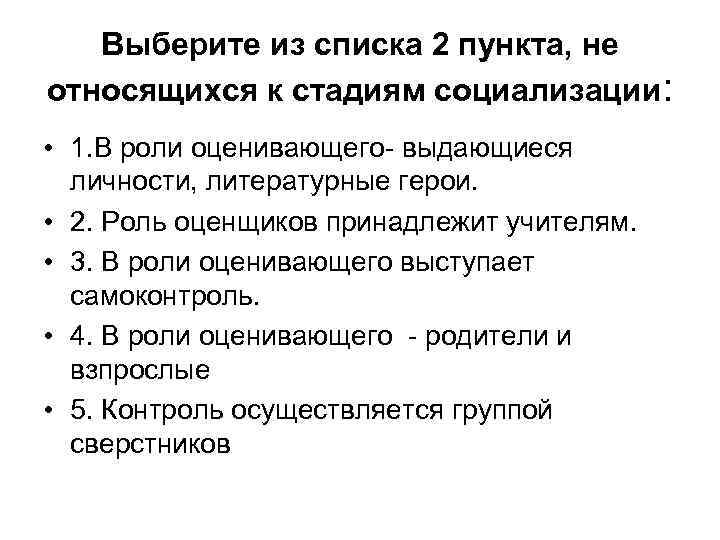 Выберите из списка 2 пункта, не относящихся к стадиям социализации:

• 1.В роли оценивающего- выдающиеся личности, литературные герои.
• 2. Роль оценщиков принадлежит учителям.
• 3. В роли оценивающего выступает самоконтроль.
• 4. В роли оценивающего - родители и взпрослые
• 5. Контроль осуществляется группой сверстников